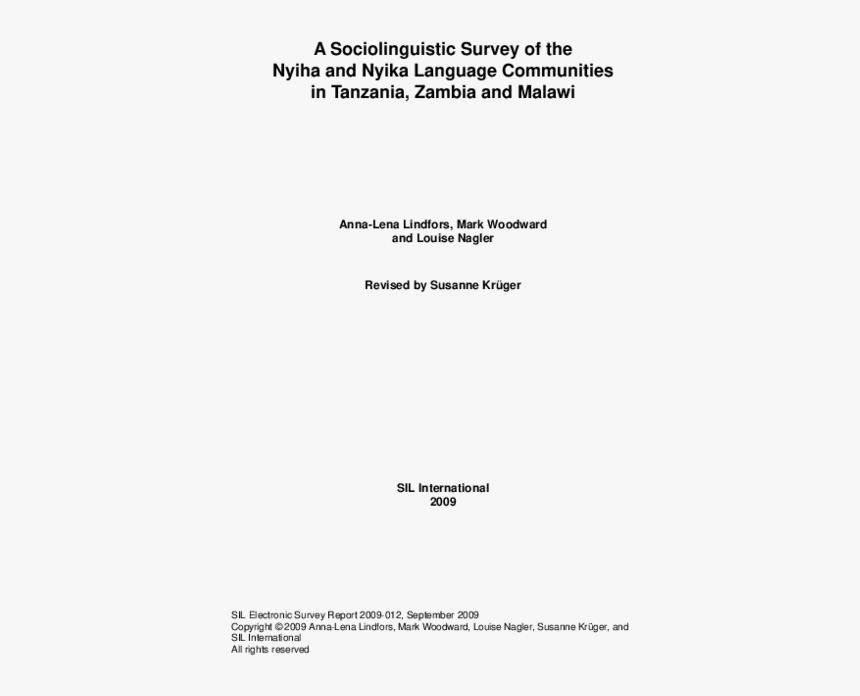 A Sociolinguistic Survey of the Nyiha and Nyika Language Communities in Tanzania, Zambia and Malawi

Anna-Lena Lindfors, Mark Woodward and Louise Nagler

Revised by Susanne Krüger

SIL International
2009

SIL Electronic Survey Report 2009-012, September 2009
Copyright © 2009 Anna-Lena Lindfors, Mark Woodward, Louise Nagler, Susanne Krüger, and SIL International
All rights reserved